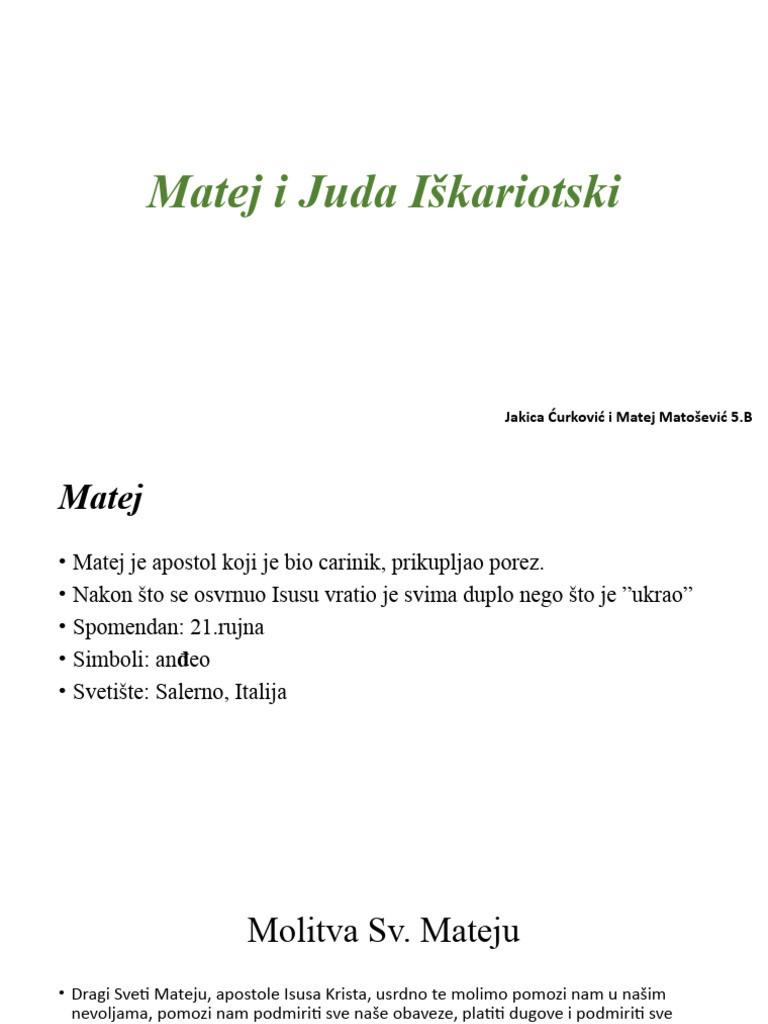 Matej i Juda Iškariotski

Jakica Ćurković i Matej Matošević 5.B

Matej

• Matej je apostol koji je bio carinik, prikupljao porez.
• Nakon što se osvrnuo Isusu vratio je svima duplo nego što je ”ukrao”
• Spomendan: 21.rujna
• Simboli: anđeo
• Svetište: Salerno, Italija

Molitva Sv. Mateju

• Dragi Sveti Mateju, apostole Isusa Krista, usrdno te molimo pomozi nam u našim nevoljama, pomozi nam podmiriti sve naše obaveze, platiti dugove i podmiriti sve